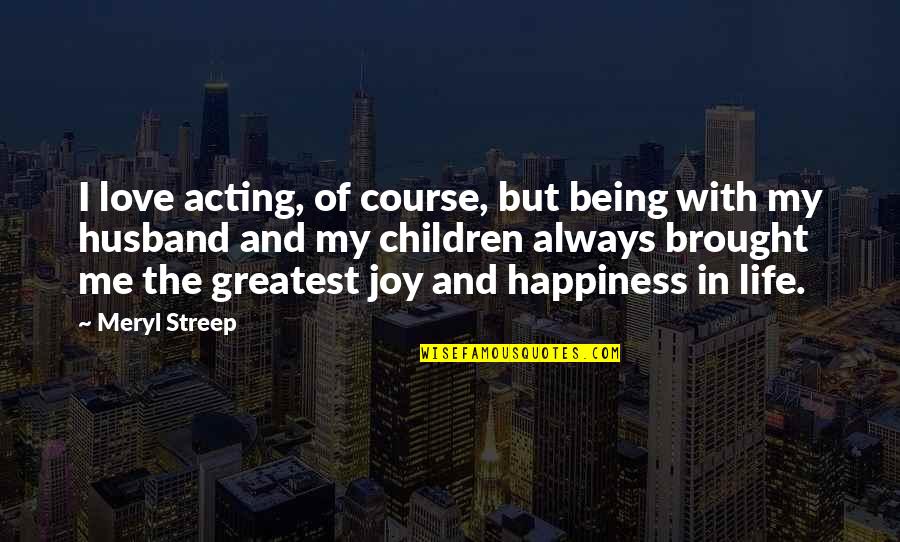 I love acting, of course, but being with my husband and my children always brought me the greatest joy and happiness in life.

~ Meryl Streep

WISEFAMOUSQUOTES.COM